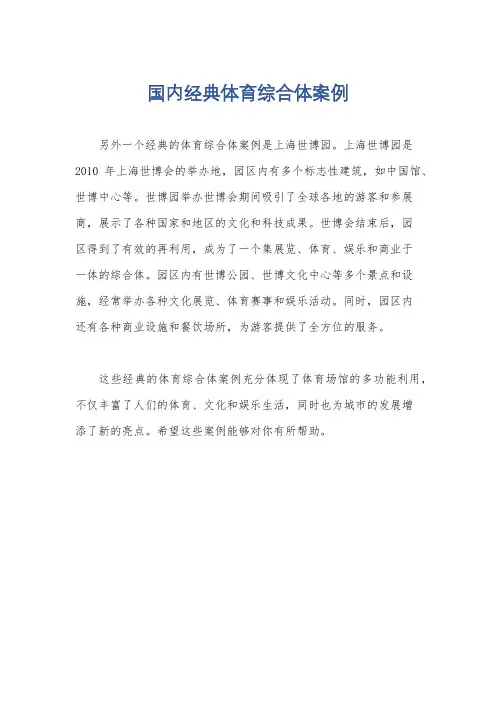 国内经典体育综合体案例

另外一个经典的体育综合体案例是上海世博园。上海世博园是2010 年上海世博会的举办地，园区内有多个标志性建筑，如中国馆、世博中心等。世博园举办世博会期间吸引了全球各地的游客和参展商，展示了各种国家和地区的文化和科技成果。世博会结束后，园区得到了有效的再利用，成为了一个集展览、体育、娱乐和商业于一体的综合体。园区内有世博公园、世博文化中心等多个景点和设施，经常举办各种文化展览、体育赛事和娱乐活动。同时，园区内还有各种商业设施和餐饮场所，为游客提供了全方位的服务。

这些经典的体育综合体案例充分体现了体育场馆的多功能利用，不仅丰富了人们的体育、文化和娱乐生活，同时也为城市的发展增添了新的亮点。希望这些案例能够对你有所帮助。